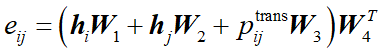 $e_{ij} = \left( \boldsymbol{h}_i \boldsymbol{W}_1 + \boldsymbol{h}_j \boldsymbol{W}_2 + p_{ij}^{\text{trans}} \boldsymbol{W}_3 \right) \boldsymbol{W}_4^T$